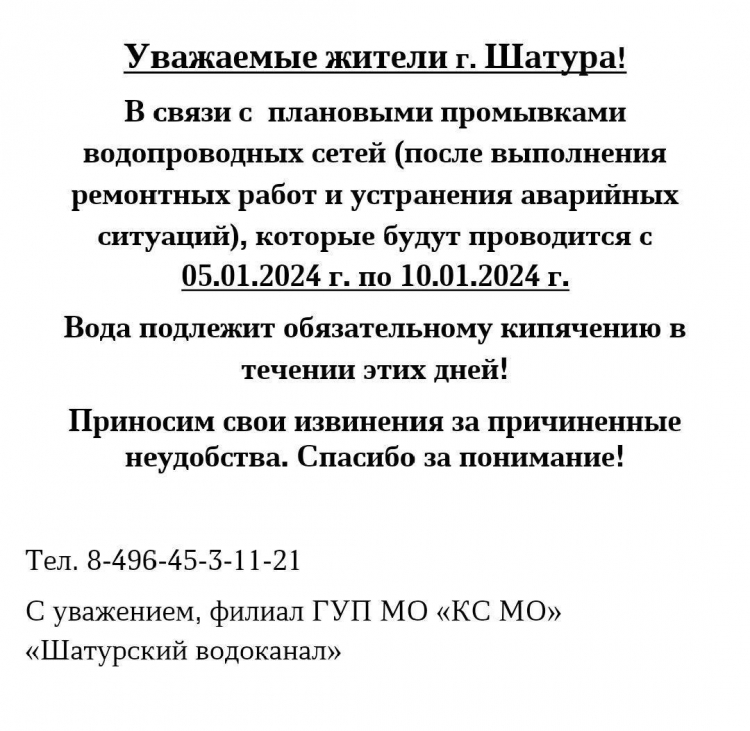 Уважаемые жители г. Шатура!

В связи с плановыми промывками водопроводных сетей (после выполнения ремонтных работ и устранения аварийных ситуаций), которые будут проводится с 05.01.2024 г. по 10.01.2024 г.

Вода подлежит обязательному кипячению в течении этих дней!

Приносим свои извинения за причиненные неудобства. Спасибо за понимание!

Тел. 8-496-45-3-11-21

С уважением, филиал ГУП МО «КС МО» «Шатурский водоканал»